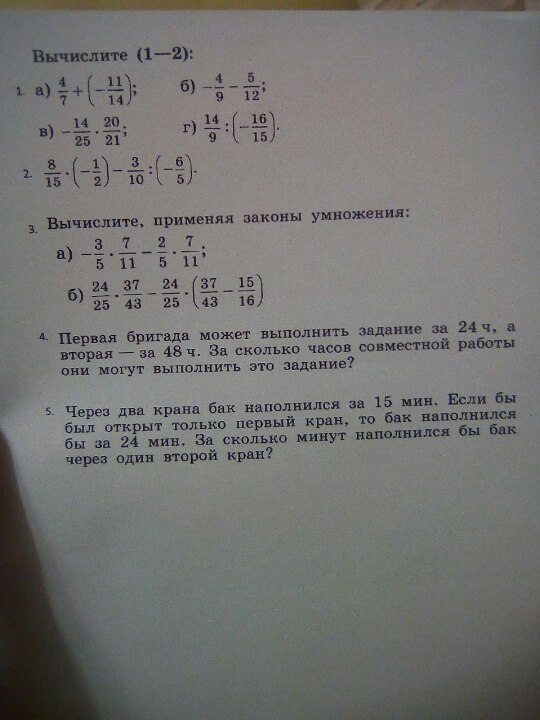 Вычислите (1—2):

1. а) $\frac{4}{7}+\left(-\frac{11}{14}\right)$; б) $-\frac{4}{9}-\frac{5}{12}$;

в) $-\frac{14}{25}\cdot\frac{20}{21}$; г) $\frac{14}{9}:\left(-\frac{16}{15}\right)$.

2. $\frac{8}{15}\cdot\left(-\frac{1}{2}\right)-\frac{3}{10}:\left(-\frac{6}{5}\right)$.

3. Вычислите, применяя законы умножения:

а) $-\frac{3}{5}\cdot\frac{7}{11}-\frac{2}{5}\cdot\frac{7}{11}$;

б) $\frac{24}{25}\cdot\frac{37}{43}-\frac{24}{25}\cdot\left(\frac{37}{43}-\frac{15}{16}\right)$

4. Первая бригада может выполнить задание за 24 ч, а вторая — за 48 ч. За сколько часов совместной работы они могут выполнить это задание?

5. Через два крана бак наполнился за 15 мин. Если бы был открыт только первый кран, то бак наполнился бы за 24 мин. За сколько минут наполнился бы бак через один второй кран?